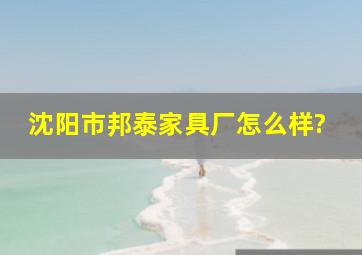 沈阳市邦泰家具厂怎么样?